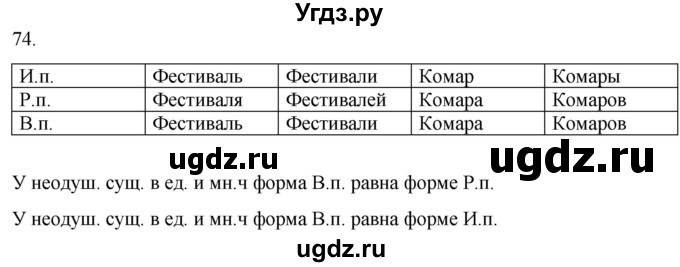 Угдз.ру

74.

| И.п. | Фестиваль | Фестивали | Комар | Комары |
|---|---|---|---|---|
| Р.п. | Фестиваля | Фестивалей | Комара | Комаров |
| В.п. | Фестиваль | Фестивали | Комара | Комаров |

ugdz.ru ugdz.ru

У неодуш. сущ. в ед. и мн.ч форма В.п. равна форме Р.п.

У неодуш. сущ. в ед. и мн.ч форма В.п. равна форме И.п.

ugdz.ru